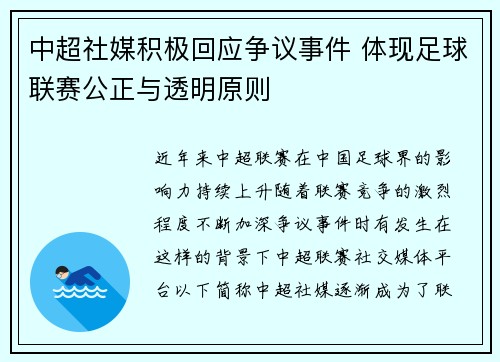 中超社媒积极回应争议事件 体现足球联赛公正与透明原则

近年来中超联赛在中国足球界的影响力持续上升随着联赛竞争的激烈程度不断加深争议事件时有发生在这样的背景下中超联赛社交媒体平台以下简称中超社媒逐渐成为了联